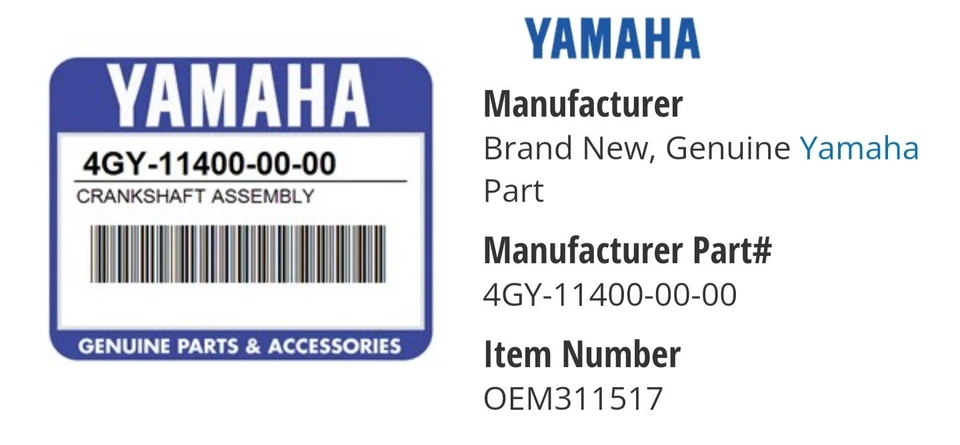 YAMAHA
4GY-11400-00-00
CRANKSHAFT ASSEMBLY
GENUINE PARTS & ACCESSORIES

YAMAHA

Manufacturer
Brand New, Genuine Yamaha Part

Manufacturer Part#
4GY-11400-00-00

Item Number
OEM311517